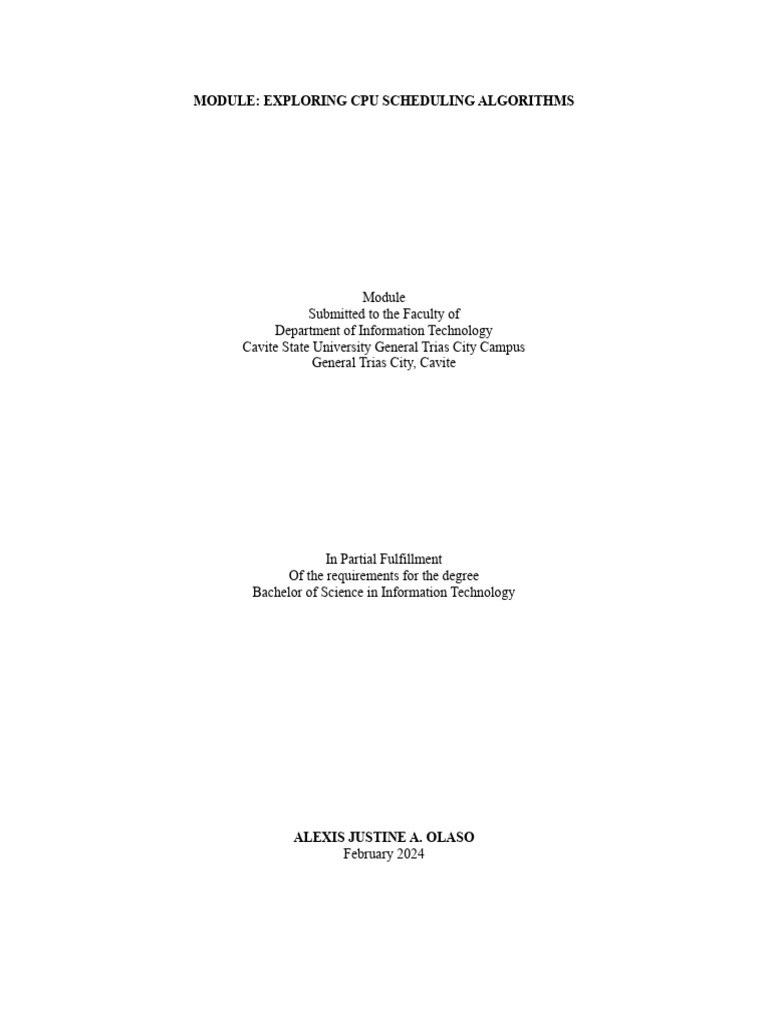 MODULE: EXPLORING CPU SCHEDULING ALGORITHMS

Module
Submitted to the Faculty of
Department of Information Technology
Cavite State University General Trias City Campus
General Trias City, Cavite

In Partial Fulfillment
Of the requirements for the degree
Bachelor of Science in Information Technology

ALEXIS JUSTINE A. OLASO
February 2024